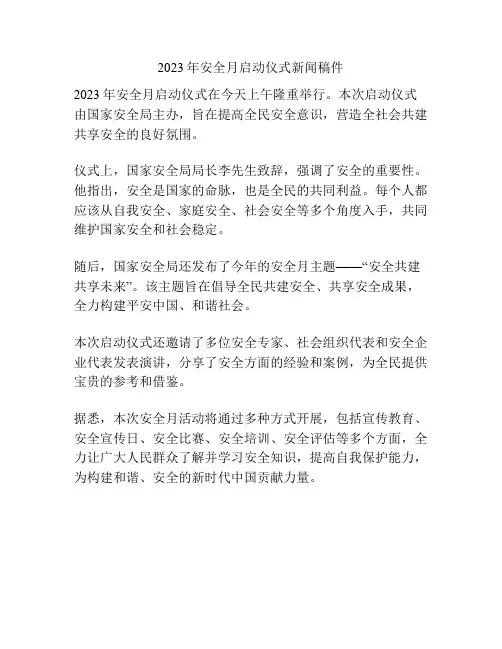 2023 年安全月启动仪式新闻稿件

2023 年安全月启动仪式在今天上午隆重举行。本次启动仪式由国家安全局主办，旨在提高全民安全意识，营造全社会共建共享安全的良好氛围。

仪式上，国家安全局局长李先生致辞，强调了安全的重要性。他指出，安全是国家的命脉，也是全民的共同利益。每个人都应该从自我安全、家庭安全、社会安全等多个角度入手，共同维护国家安全和社会稳定。

随后，国家安全局还发布了今年的安全月主题——“安全共建共享未来”。该主题旨在倡导全民共建安全、共享安全成果，全力构建平安中国、和谐社会。

本次启动仪式还邀请了多位安全专家、社会组织代表和安全企业代表发表演讲，分享了安全方面的经验和案例，为全民提供宝贵的参考和借鉴。

据悉，本次安全月活动将通过多种方式开展，包括宣传教育、安全宣传日、安全比赛、安全培训、安全评估等多个方面，全力让广大人民群众了解并学习安全知识，提高自我保护能力，为构建和谐、安全的新时代中国贡献力量。